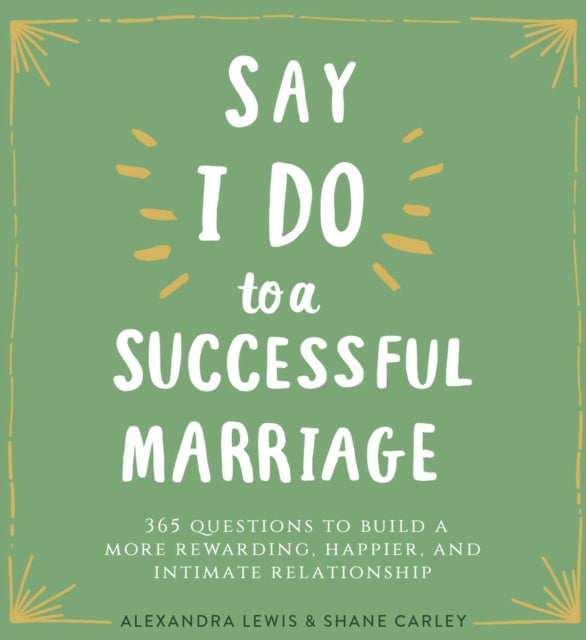 SAY I DO to a SUCCESSFUL MARRIAGE

365 QUESTIONS TO BUILD A MORE REWARDING, HAPPIER, AND INTIMATE RELATIONSHIP

ALEXANDRA LEWIS & SHANE CARLEY